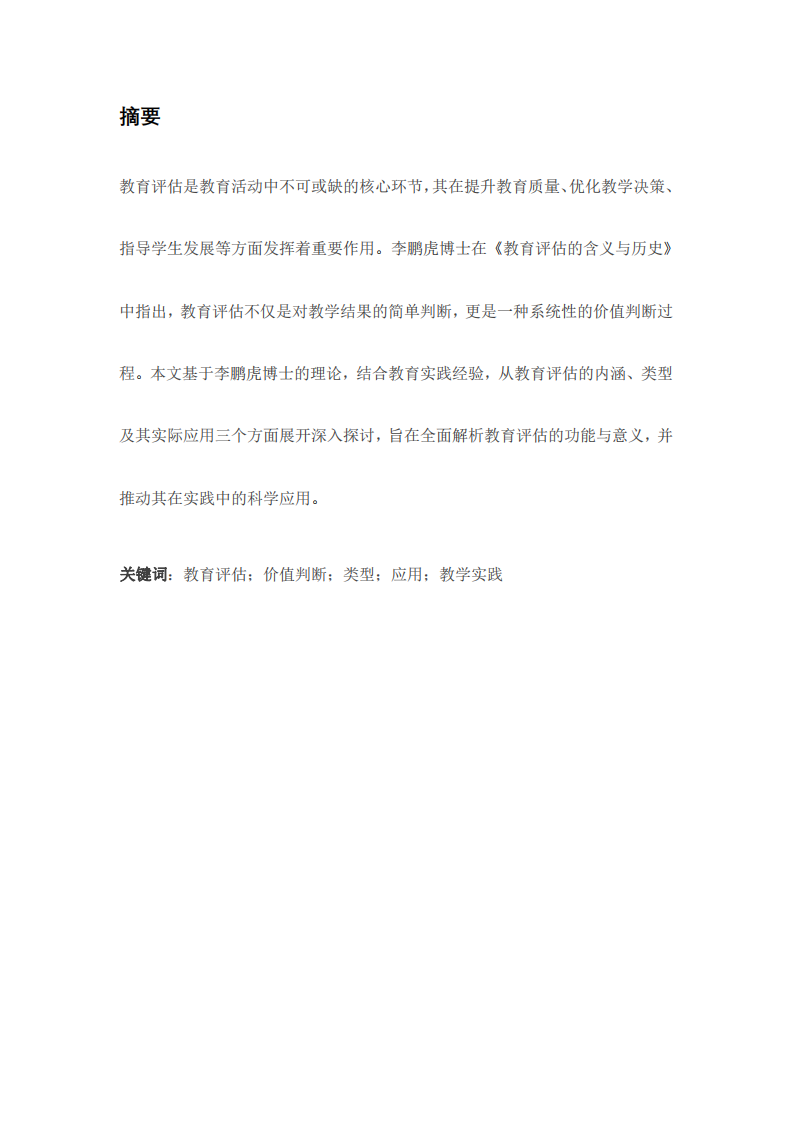 摘要

教育评估是教育活动中不可或缺的核心环节，其在提升教育质量、优化教学决策、指导学生发展等方面发挥着重要作用。李鹏虎博士在《教育评估的含义与历史》中指出，教育评估不仅是对教学结果的简单判断，更是一种系统性的价值判断过程。本文基于李鹏虎博士的理论，结合教育实践经验，从教育评估的内涵、类型及其实际应用三个方面展开深入探讨，旨在全面解析教育评估的功能与意义，并推动其在实践中的科学应用。

关键词：教育评估；价值判断；类型；应用；教学实践